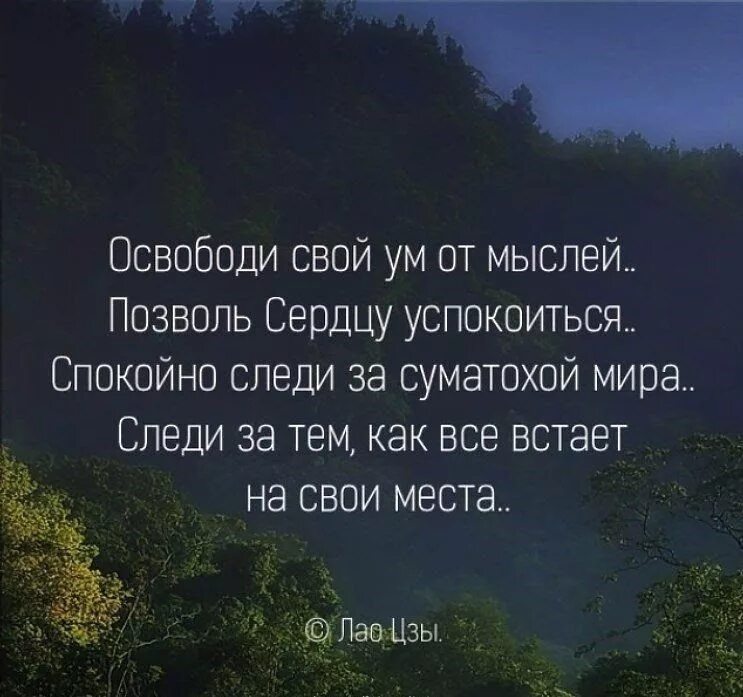 Освободи свой ум от мыслей..
Позволь Сердцу успокоиться..
Спокойно следи за суматохой мира..
Следи за тем, как все встает на свои места..

© Лао Цзы.